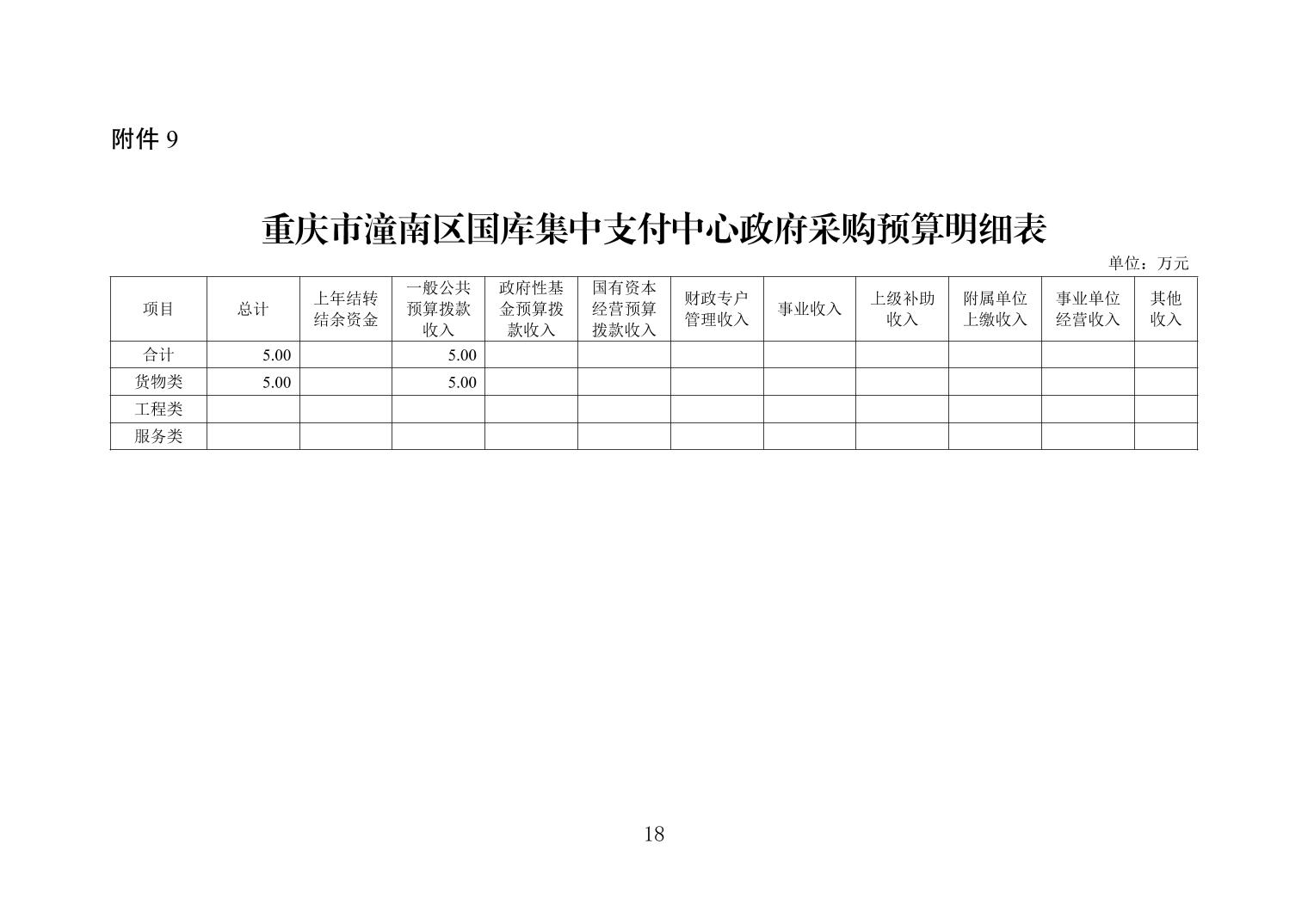 附件 9

重庆市潼南区国库集中支付中心政府采购预算明细表

单位：万元

| 项目 | 总计 | 上年结转结余资金 | 一般公共预算拨款收入 | 政府性基金预算拨款收入 | 国有资本经营预算拨款收入 | 财政专户管理收入 | 事业收入 | 上级补助收入 | 附属单位上缴收入 | 事业单位经营收入 | 其他收入 |
|---|---|---|---|---|---|---|---|---|---|---|---|
| 合计 | 5.00 | | 5.00 | | | | | | | | |
| 货物类 | 5.00 | | 5.00 | | | | | | | | |
| 工程类 | | | | | | | | | | | |
| 服务类 | | | | | | | | | | | |

18